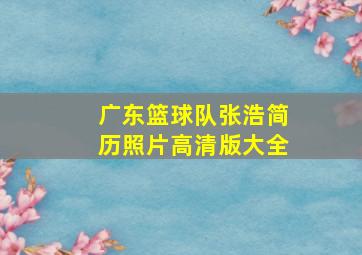 广东篮球队张浩简历照片高清版大全